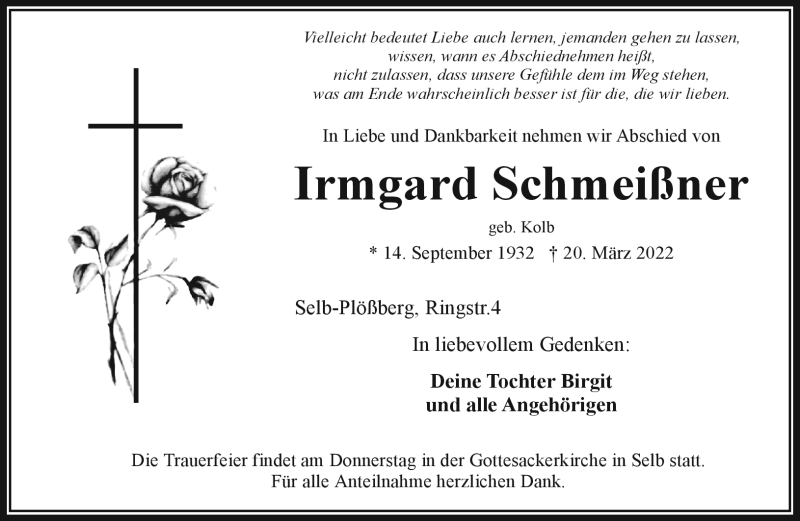 Vielleicht bedeutet Liebe auch lernen, jemanden gehen zu lassen,
wissen, wann es Abschiednehmen heißt,
nicht zulassen, dass unsere Gefühle dem im Weg stehen,
was am Ende wahrscheinlich besser ist für die, die wir lieben.

In Liebe und Dankbarkeit nehmen wir Abschied von

Irmgard Schmeißner

geb. Kolb

* 14. September 1932 † 20. März 2022

Selb-Plößberg, Ringstr.4

In liebevollem Gedenken:

Deine Tochter Birgit
und alle Angehörigen

Die Trauerfeier findet am Donnerstag in der Gottesackerkirche in Selb statt.
Für alle Anteilnahme herzlichen Dank.